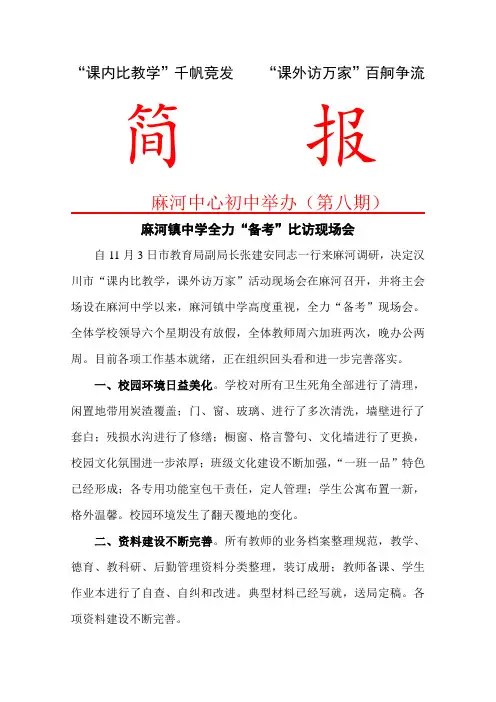 “课内比教学”千帆竞发　　“课外访万家”百舸争流

简　　报

麻河中心初中举办（第八期）

麻河镇中学全力“备考”比访现场会

自 11 月 3 日市教育局副局长张建安同志一行来麻河调研，决定汉川市“课内比教学，课外访万家”活动现场会在麻河召开，并将主会场设在麻河中学以来，麻河镇中学高度重视，全力“备考”现场会。全体学校领导六个星期没有放假，全体教师周六加班两次，晚办公两周。目前各项工作基本就绪，正在组织回头看和进一步完善落实。

一、校园环境日益美化。学校对所有卫生死角全部进行了清理，闲置地带用炭渣覆盖；门、窗、玻璃、进行了多次清洗，墙壁进行了套白；残损水沟进行了修缮；橱窗、格言警句、文化墙进行了更换，校园文化氛围进一步浓厚；班级文化建设不断加强，“一班一品”特色已经形成；各专用功能室包干责任，定人管理；学生公寓布置一新，格外温馨。校园环境发生了翻天覆地的变化。

二、资料建设不断完善。所有教师的业务档案整理规范，教学、德育、教科研、后勤管理资料分类整理，装订成册；教师备课、学生作业本进行了自查、自纠和改进。典型材料已经写就，送局定稿。各项资料建设不断完善。